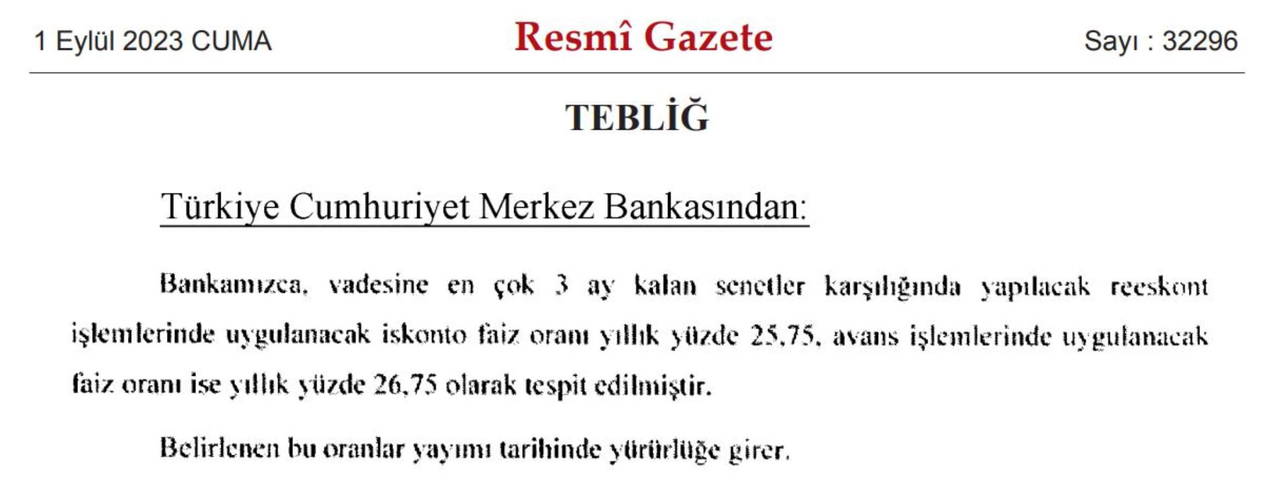 1 Eylül 2023 CUMA

Resmî Gazete

Sayı : 32296

TEBLİĞ

Türkiye Cumhuriyet Merkez Bankasından:

Bankamızca, vadesine en çok 3 ay kalan senetler karşılığında yapılacak reeskont işlemlerinde uygulanacak iskonto faiz oranı yıllık yüzde 25,75, avans işlemlerinde uygulanacak faiz oranı ise yıllık yüzde 26,75 olarak tespit edilmiştir.

Belirlenen bu oranlar yayımı tarihinde yürürlüğe girer.